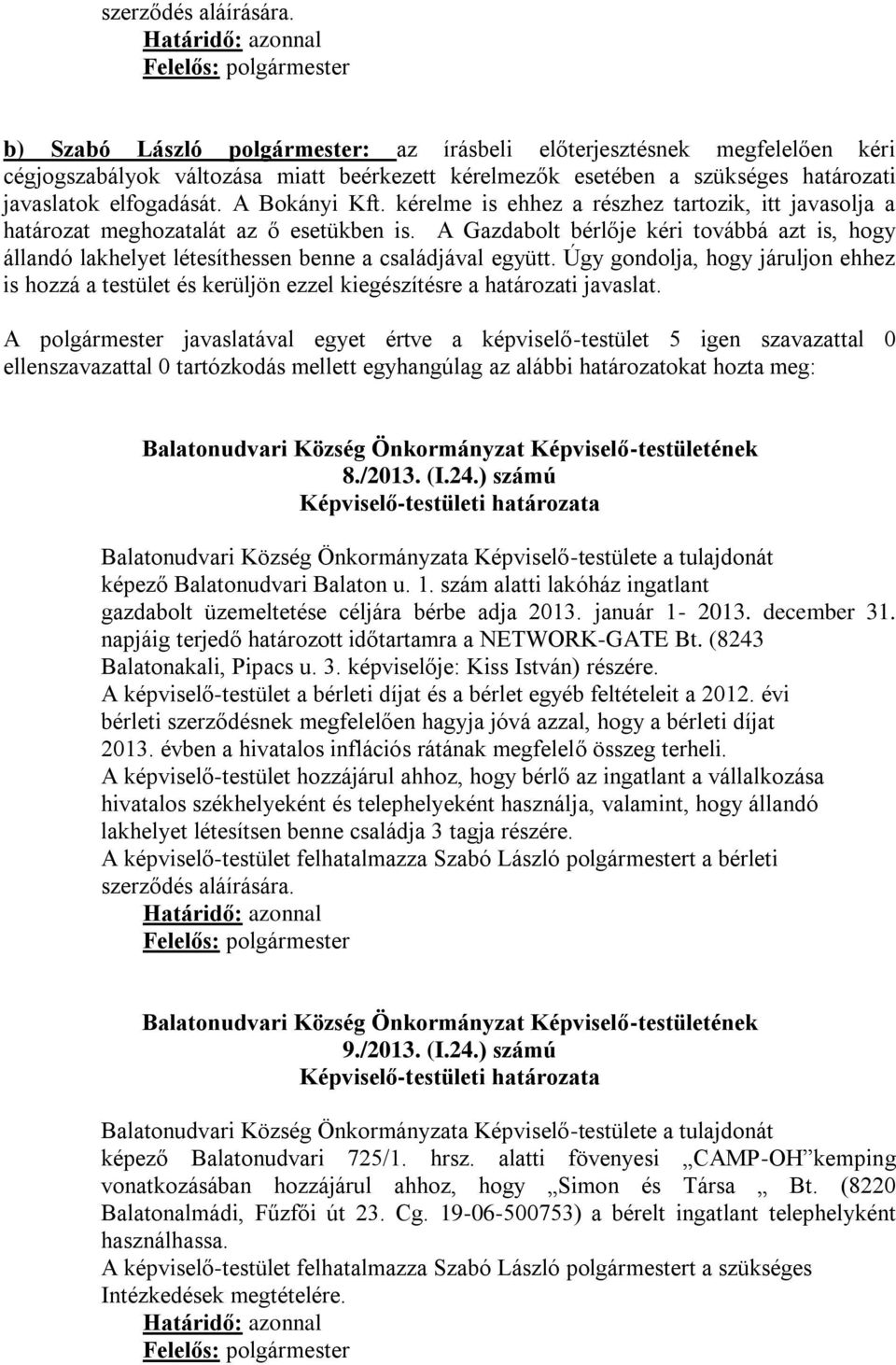 szerződés aláírására.
Határidő: azonnal
Felelős: polgármester

b) Szabó László polgármester: az írásbeli előterjesztésnek megfelelően kéri cégjogszabályok változása miatt beérkezett kérelmezők esetében a szükséges határozati javaslatok elfogadását. A Bokányi Kft. kérelme is ehhez a részhez tartozik, itt javasolja a határozat meghozatalát az ő esetükben is. A Gazdabolt bérlője kéri továbbá azt is, hogy állandó lakhelyet létesíthessen benne a családjával együtt. Úgy gondolja, hogy járuljon ehhez is hozzá a testület és kerüljön ezzel kiegészítésre a határozati javaslat.

A polgármester javaslatával egyet értve a képviselő-testület 5 igen szavazattal 0 ellenszavazattal 0 tartózkodás mellett egyhangúlag az alábbi határozatokat hozta meg:

Balatonudvari Község Önkormányzat Képviselő-testületének
8./2013. (I.24.) számú
Képviselő-testületi határozata

Balatonudvari Község Önkormányzata Képviselő-testülete a tulajdonát képező Balatonudvari Balaton u. 1. szám alatti lakóház ingatlant gazdabolt üzemeltetése céljára bérbe adja 2013. január 1- 2013. december 31. napjáig terjedő határozott időtartamra a NETWORK-GATE Bt. (8243 Balatonakali, Pipacs u. 3. képviselője: Kiss István) részére.
A képviselő-testület a bérleti díjat és a bérlet egyéb feltételeit a 2012. évi bérleti szerződésnek megfelelően hagyja jóvá azzal, hogy a bérleti díjat 2013. évben a hivatalos inflációs rátának megfelelő összeg terheli.
A képviselő-testület hozzájárul ahhoz, hogy bérlő az ingatlant a vállalkozása hivatalos székhelyeként és telephelyeként használja, valamint, hogy állandó lakhelyet létesítsen benne családja 3 tagja részére.
A képviselő-testület felhatalmazza Szabó László polgármestert a bérleti szerződés aláírására.
Határidő: azonnal
Felelős: polgármester

Balatonudvari Község Önkormányzat Képviselő-testületének
9./2013. (I.24.) számú
Képviselő-testületi határozata

Balatonudvari Község Önkormányzata Képviselő-testülete a tulajdonát képező Balatonudvari 725/1. hrsz. alatti fövenyesi „CAMP-OH”kemping vonatkozásában hozzájárul ahhoz, hogy „Simon és Társa „ Bt. (8220 Balatonalmádi, Fűzfői út 23. Cg. 19-06-500753) a bérelt ingatlant telephelyként használhassa.
A képviselő-testület felhatalmazza Szabó László polgármestert a szükséges Intézkedések megtételére.
Határidő: azonnal
Felelős: polgármester